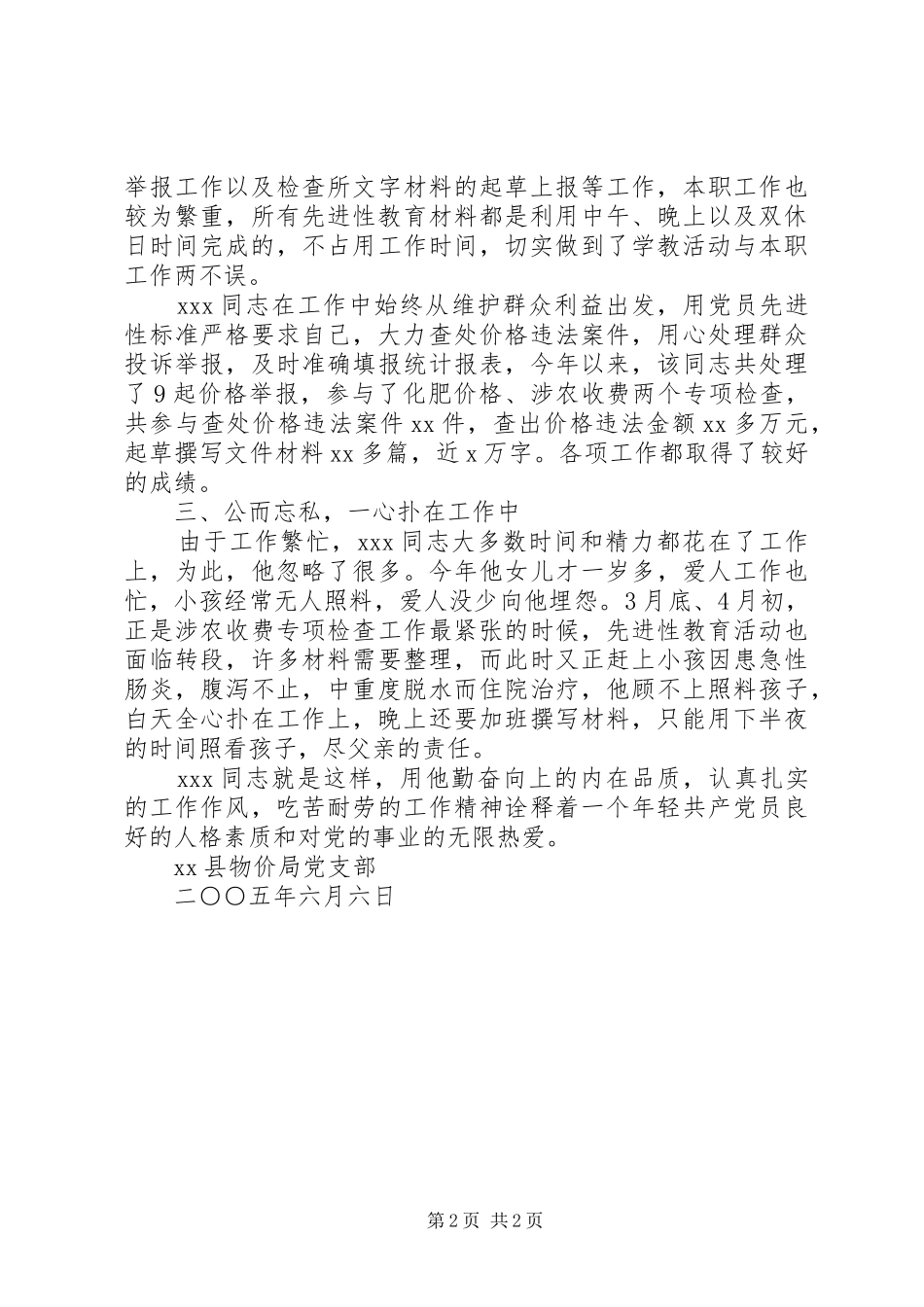 举报工作以及检查所文字材料的起草上报等工作，本职工作也较为繁重，所有先进性教育材料都是利用中午、晚上以及双休日时间完成的，不占用工作时间，切实做到了学教活动与本职工作两不误。

xxx 同志在工作中始终从维护群众利益出发，用党员先进性标准严格要求自己，大力查处价格违法案件，用心处理群众投诉举报，及时准确填报统计报表，今年以来，该同志共处理了 9 起价格举报，参与了化肥价格、涉农收费两个专项检查，共参与查处价格违法案件 xx 件，查出价格违法金额 xx 多万元，起草撰写文件材料 xx 多篇，近 x 万字。各项工作都取得了较好的成绩。

三、公而忘私，一心扑在工作中

由于工作繁忙，xxx 同志大多数时间和精力都花在了工作上，为此，他忽略了很多。今年他女儿才一岁多，爱人工作也忙，小孩经常无人照料，爱人没少向他埋怨。3 月底、4 月初，正是涉农收费专项检查工作最紧张的时候，先进性教育活动也面临转段，许多材料需要整理，而此时又正赶上小孩因患急性肠炎，腹泻不止，中重度脱水而住院治疗，他顾不上照料孩子，白天全心扑在工作上，晚上还要加班撰写材料，只能用下半夜的时间照看孩子，尽父亲的责任。

xxx 同志就是这样，用他勤奋向上的内在品质，认真扎实的工作作风，吃苦耐劳的工作精神诠释着一个年轻共产党员良好的人格素质和对党的事业的无限热爱。

xx 县物价局党支部

二〇〇五年六月六日

第 2 页 共 2 页